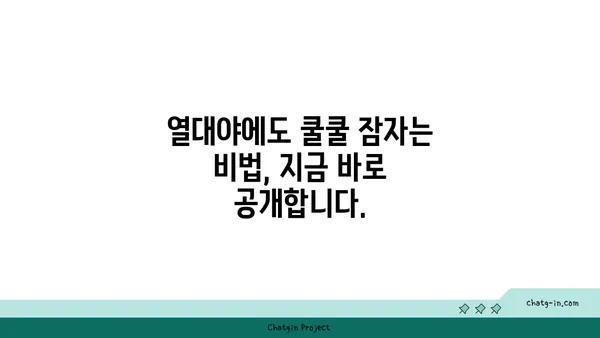 열대야에도 쿨쿨 잠자는 비법, 지금 바로 공개합니다.

chatg-in.com

Chatgin Project